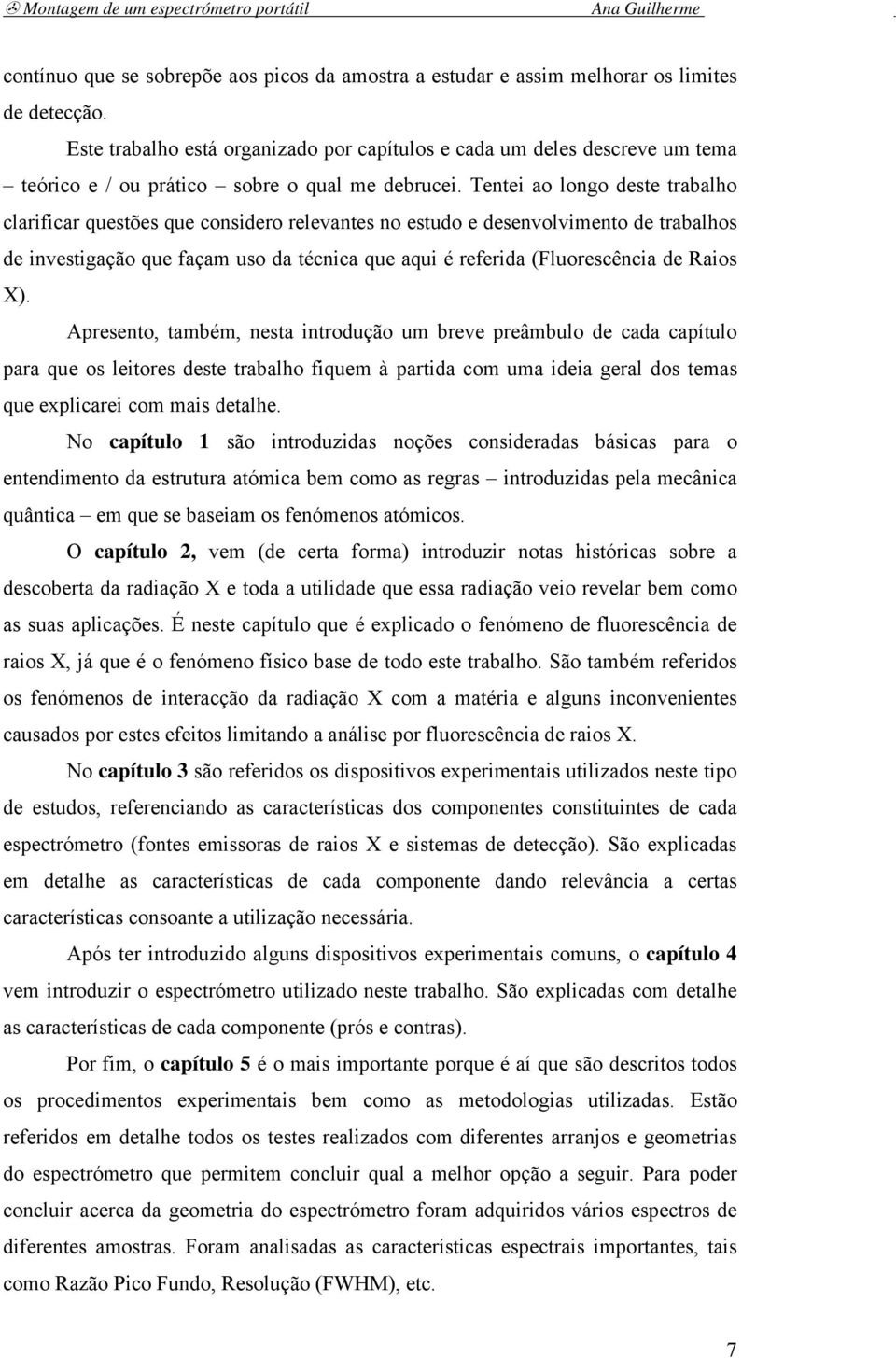 Montagem de um espectrómetro portátil Ana Guilherme

contínuo que se sobrepõe aos picos da amostra a estudar e assim melhorar os limites de detecção.

Este trabalho está organizado por capítulos e cada um deles descreve um tema – teórico e / ou prático – sobre o qual me debrucei. Tentei ao longo deste trabalho clarificar questões que considero relevantes no estudo e desenvolvimento de trabalhos de investigação que façam uso da técnica que aqui é referida (Fluorescência de Raios X).

Apresento, também, nesta introdução um breve preâmbulo de cada capítulo para que os leitores deste trabalho fiquem à partida com uma ideia geral dos temas que explicarei com mais detalhe.

No capítulo 1 são introduzidas noções consideradas básicas para o entendimento da estrutura atómica bem como as regras – introduzidas pela mecânica quântica – em que se baseiam os fenómenos atómicos.

O capítulo 2, vem (de certa forma) introduzir notas históricas sobre a descoberta da radiação X e toda a utilidade que essa radiação veio revelar bem como as suas aplicações. É neste capítulo que é explicado o fenómeno de fluorescência de raios X, já que é o fenómeno físico base de todo este trabalho. São também referidos os fenómenos de interacção da radiação X com a matéria e alguns inconvenientes causados por estes efeitos limitando a análise por fluorescência de raios X.

No capítulo 3 são referidos os dispositivos experimentais utilizados neste tipo de estudos, referenciando as características dos componentes constituintes de cada espectrómetro (fontes emissoras de raios X e sistemas de detecção). São explicadas em detalhe as características de cada componente dando relevância a certas características consoante a utilização necessária.

Após ter introduzido alguns dispositivos experimentais comuns, o capítulo 4 vem introduzir o espectrómetro utilizado neste trabalho. São explicadas com detalhe as características de cada componente (prós e contras).

Por fim, o capítulo 5 é o mais importante porque é aí que são descritos todos os procedimentos experimentais bem como as metodologias utilizadas. Estão referidos em detalhe todos os testes realizados com diferentes arranjos e geometrias do espectrómetro que permitem concluir qual a melhor opção a seguir. Para poder concluir acerca da geometria do espectrómetro foram adquiridos vários espectros de diferentes amostras. Foram analisadas as características espectrais importantes, tais como Razão Pico Fundo, Resolução (FWHM), etc.

7